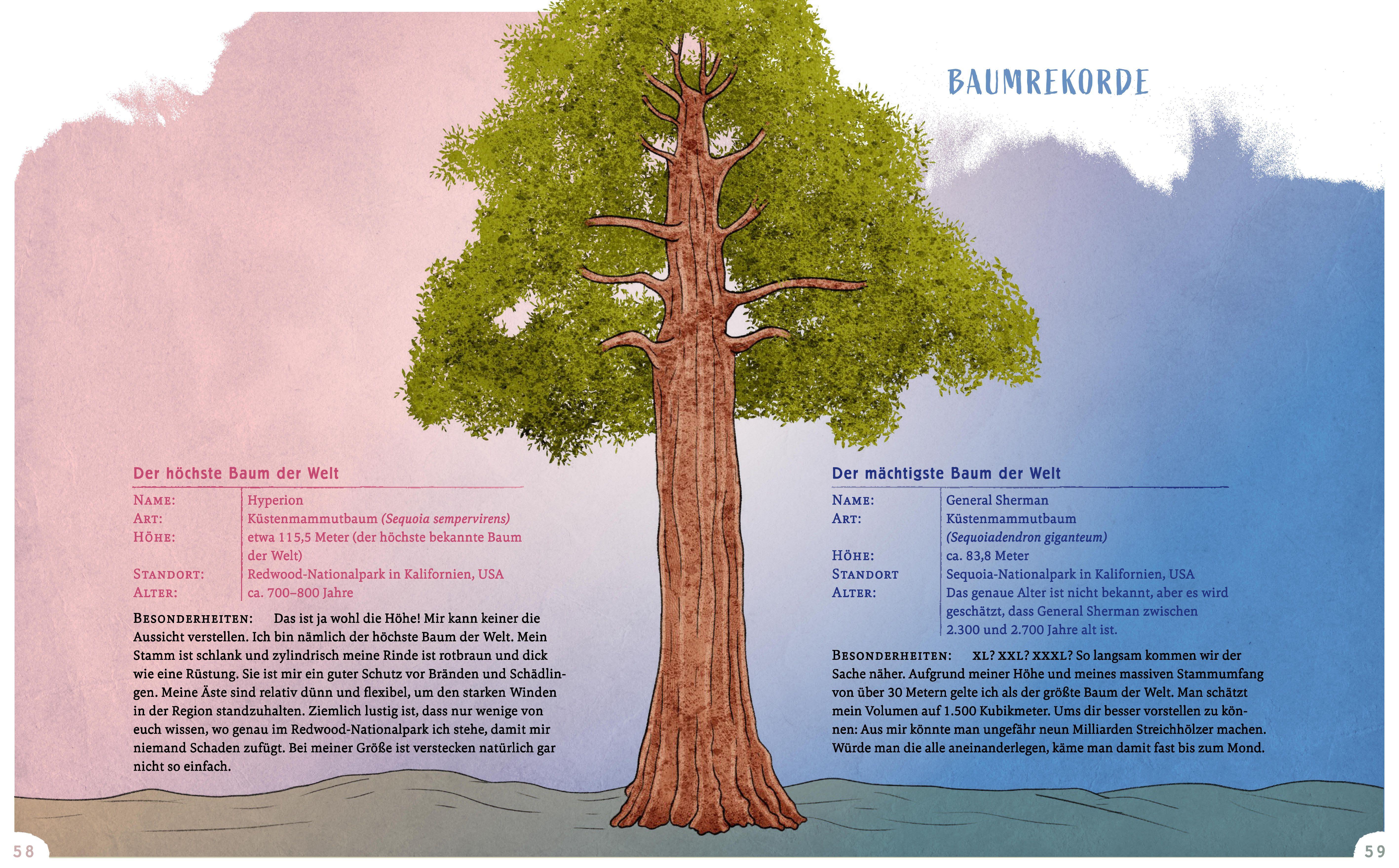 BAUMREKORDE

Der höchste Baum der Welt

NAME: Hyperion
ART: Küstenmammutbaum (Sequoia sempervirens)
HÖHE: etwa 115,5 Meter (der höchste bekannte Baum der Welt)
STANDORT: Redwood-Nationalpark in Kalifornien, USA
ALTER: ca. 700–800 Jahre

BESONDERHEITEN: Das ist ja wohl die Höhe! Mir kann keiner die Aussicht verstellen. Ich bin nämlich der höchste Baum der Welt. Mein Stamm ist schlank und zylindrisch meine Rinde ist rotbraun und dick wie eine Rüstung. Sie ist mir ein guter Schutz vor Bränden und Schädlingen. Meine Äste sind relativ dünn und flexibel, um den starken Winden in der Region standzuhalten. Ziemlich lustig ist, dass nur wenige von euch wissen, wo genau im Redwood-Nationalpark ich stehe, damit mir niemand Schaden zufügt. Bei meiner Größe ist verstecken natürlich gar nicht so einfach.

Der mächtigste Baum der Welt

NAME: General Sherman
ART: Küstenmammutbaum (Sequoiadendron giganteum)
HÖHE: ca. 83,8 Meter
STANDORT Sequoia-Nationalpark in Kalifornien, USA
ALTER: Das genaue Alter ist nicht bekannt, aber es wird geschätzt, dass General Sherman zwischen 2.300 und 2.700 Jahre alt ist.

BESONDERHEITEN: XL? XXL? XXXL? So langsam kommen wir der Sache näher. Aufgrund meiner Höhe und meines massiven Stammumfang von über 30 Metern gelte ich als der größte Baum der Welt. Man schätzt mein Volumen auf 1.500 Kubikmeter. Ums dir besser vorstellen zu können: Aus mir könnte man ungefähr neun Milliarden Streichhölzer machen. Würde man die alle aneinanderlegen, käme man damit fast bis zum Mond.

58

59